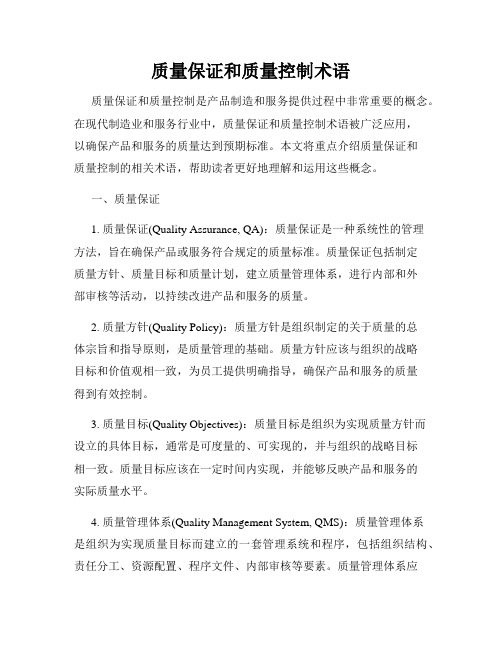 质量保证和质量控制术语

质量保证和质量控制是产品制造和服务提供过程中非常重要的概念。在现代制造业和服务行业中，质量保证和质量控制术语被广泛应用，以确保产品和服务的质量达到预期标准。本文将重点介绍质量保证和质量控制的相关术语，帮助读者更好地理解和运用这些概念。

一、质量保证

1. 质量保证(Quality Assurance, QA)：质量保证是一种系统性的管理方法，旨在确保产品或服务符合规定的质量标准。质量保证包括制定质量方针、质量目标和质量计划，建立质量管理体系，进行内部和外部审核等活动，以持续改进产品和服务的质量。

2. 质量方针(Quality Policy)：质量方针是组织制定的关于质量的总体宗旨和指导原则，是质量管理的基础。质量方针应该与组织的战略目标和价值观相一致，为员工提供明确指导，确保产品和服务的质量得到有效控制。

3. 质量目标(Quality Objectives)：质量目标是组织为实现质量方针而设立的具体目标，通常是可度量的、可实现的，并与组织的战略目标相一致。质量目标应该在一定时间内实现，并能够反映产品和服务的实际质量水平。

4. 质量管理体系(Quality Management System, QMS)：质量管理体系是组织为实现质量目标而建立的一套管理系统和程序，包括组织结构、责任分工、资源配置、程序文件、内部审核等要素。质量管理体系应